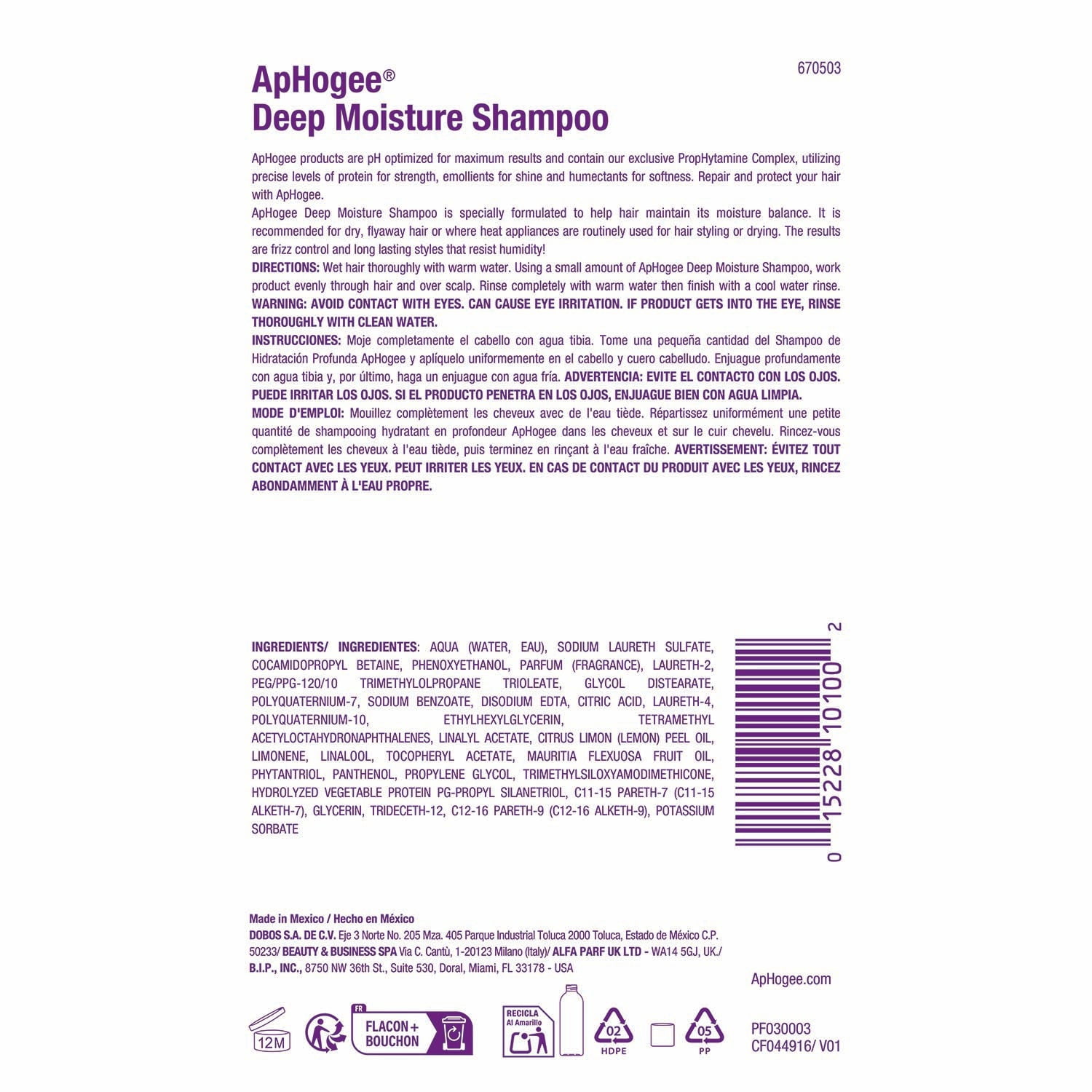 670503

ApHogee®
Deep Moisture Shampoo

ApHogee products are pH optimized for maximum results and contain our exclusive PropHytamine Complex, utilizing precise levels of protein for strength, emollients for shine and humectants for softness. Repair and protect your hair with ApHogee.

ApHogee Deep Moisture Shampoo is specially formulated to help hair maintain its moisture balance. It is recommended for dry, flyaway hair or where heat appliances are routinely used for hair styling or drying. The results are frizz control and long lasting styles that resist humidity!

DIRECTIONS: Wet hair thoroughly with warm water. Using a small amount of ApHogee Deep Moisture Shampoo, work product evenly through hair and over scalp. Rinse completely with warm water then finish with a cool water rinse. WARNING: AVOID CONTACT WITH EYES. CAN CAUSE EYE IRRITATION. IF PRODUCT GETS INTO THE EYE, RINSE THOROUGHLY WITH CLEAN WATER.

INSTRUCCIONES: Moje completamente el cabello con agua tibia. Tome una pequeña cantidad del Shampoo de Hidratación Profunda ApHogee y aplíquelo uniformemente en el cabello y cuero cabelludo. Enjuague profundamente con agua tibia y, por último, haga un enjuague con agua fría. ADVERTENCIA: EVITE EL CONTACTO CON LOS OJOS. PUEDE IRRITAR LOS OJOS. SI EL PRODUCTO PENETRA EN LOS OJOS, ENJUAGUE BIEN CON AGUA LIMPIA.

MODE D'EMPLOI: Mouillez complètement les cheveux avec de l'eau tiède. Répartissez uniformément une petite quantité de shampooing hydratant en profondeur ApHogee dans les cheveux et sur le cuir chevelu. Rincez-vous complètement les cheveux à l'eau tiède, puis terminez en rinçant à l'eau fraîche. AVERTISSEMENT: ÉVITEZ TOUT CONTACT AVEC LES YEUX. PEUT IRRITER LES YEUX. EN CAS DE CONTACT DU PRODUIT AVEC LES YEUX, RINCEZ ABONDAMMENT À L'EAU PROPRE.

INGREDIENTS/ INGREDIENTES: AQUA (WATER, EAU), SODIUM LAURETH SULFATE, COCAMIDOPROPYL BETAINE, PHENOXYETHANOL, PARFUM (FRAGRANCE), LAURETH-2, PEG/PPG-120/10 TRIMETHYLOLPROPANE TRIOLEATE, GLYCOL DISTEARATE, POLYQUATERNIUM-7, SODIUM BENZOATE, DISODIUM EDTA, CITRIC ACID, LAURETH-4, POLYQUATERNIUM-10, ETHYLHEXYLGLYCERIN, TETRAMETHYL ACETYLOCTAHYDRONAPHTHALENES, LINALYL ACETATE, CITRUS LIMON (LEMON) PEEL OIL, LIMONENE, LINALOOL, TOCOPHERYL ACETATE, MAURITIA FLEXUOSA FRUIT OIL, PHYTANTRIOL, PANTHENOL, PROPYLENE GLYCOL, TRIMETHYLSILOXYAMODIMETHICONE, HYDROLYZED VEGETABLE PROTEIN PG-PROPYL SILANETRIOL, C11-15 PARETH-7 (C11-15 ALKETH-7), GLYCERIN, TRIDECETH-12, C12-16 PARETH-9 (C12-16 ALKETH-9), POTASSIUM SORBATE

0 15228 10100 2

Made in Mexico / Hecho en México
DOBOS S.A. DE C.V. Eje 3 Norte No. 205 Mza. 405 Parque Industrial Toluca 2000 Toluca, Estado de México C.P. 50233/ BEAUTY & BUSINESS SPA Via C. Cantù, 1-20123 Milano (Italy)/ ALFA PARF UK LTD - WA14 5GJ, UK./ B.I.P., INC., 8750 NW 36th St., Suite 530, Doral, Miami, FL 33178 - USA

ApHogee.com

12M
FR
FLACON + BOUCHON
RECICLA Al Amarillo
02 HDPE
05 PP

PF030003
CF044916/ V01